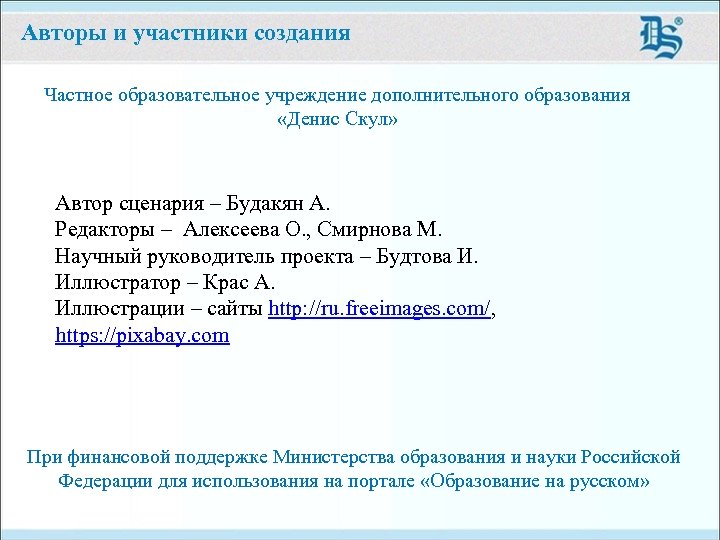 Авторы и участники создания

DS®

Частное образовательное учреждение дополнительного образования «Денис Скул»

Автор сценария – Будакян А.
Редакторы – Алексеева О., Смирнова М.
Научный руководитель проекта – Будтова И.
Иллюстратор – Крас А.
Иллюстрации – сайты http://ru.freeimages.com/, https://pixabay.com

При финансовой поддержке Министерства образования и науки Российской Федерации для использования на портале «Образование на русском»